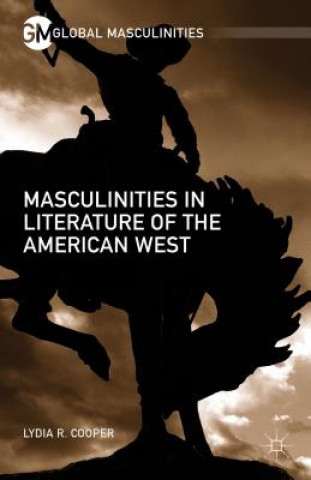 GM GLOBAL MASCULINITIES

MASCULINITIES IN LITERATURE OF THE AMERICAN WEST

LYDIA R. COOPER